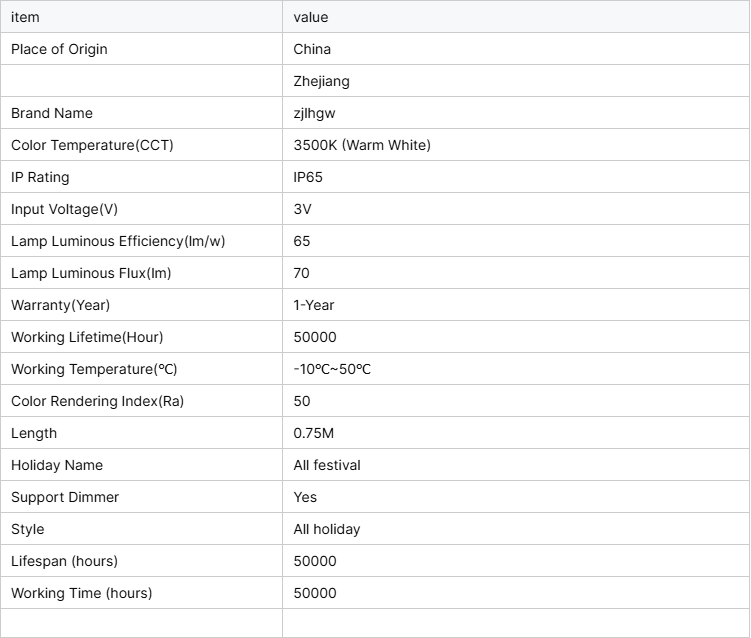 | item | value |
|---|---|
| Place of Origin | China |
| | Zhejiang |
| Brand Name | zjlhgw |
| Color Temperature(CCT) | 3500K (Warm White) |
| IP Rating | IP65 |
| Input Voltage(V) | 3V |
| Lamp Luminous Efficiency(lm/w) | 65 |
| Lamp Luminous Flux(lm) | 70 |
| Warranty(Year) | 1-Year |
| Working Lifetime(Hour) | 50000 |
| Working Temperature(℃) | -10℃~50℃ |
| Color Rendering Index(Ra) | 50 |
| Length | 0.75M |
| Holiday Name | All festival |
| Support Dimmer | Yes |
| Style | All holiday |
| Lifespan (hours) | 50000 |
| Working Time (hours) | 50000 |
| | |